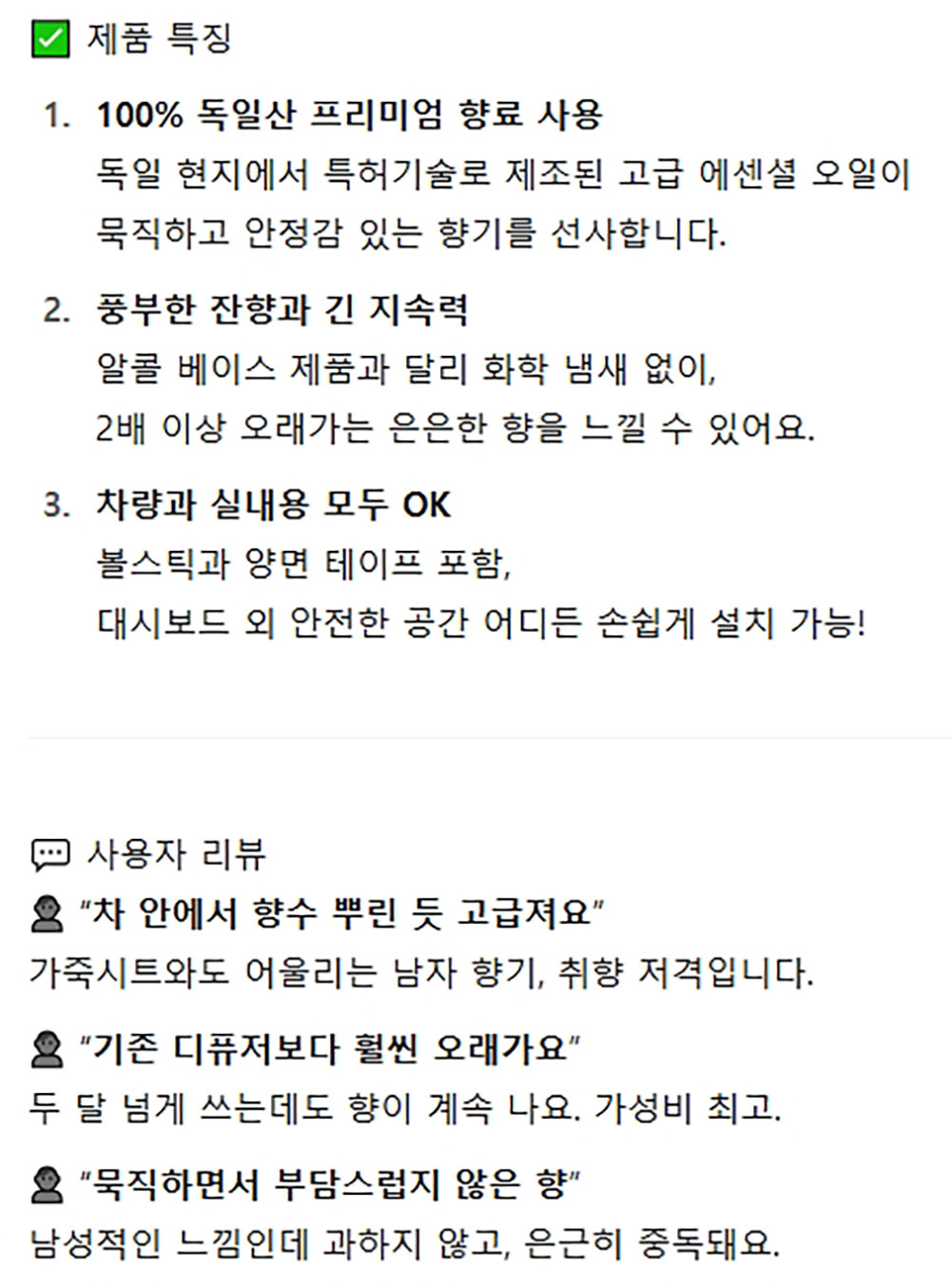 ☑ 제품 특징

1. 100% 독일산 프리미엄 향료 사용
독일 현지에서 특허기술로 제조된 고급 에센셜 오일이 묵직하고 안정감 있는 향기를 선사합니다.

2. 풍부한 잔향과 긴 지속력
알콜 베이스 제품과 달리 화학 냄새 없이,
2배 이상 오래가는 은은한 향을 느낄 수 있어요.

3. 차량과 실내용 모두 OK
볼스틱과 양면 테이프 포함,
대시보드 외 안전한 공간 어디든 손쉽게 설치 가능!

사용자 리뷰

"차 안에서 향수 뿌린 듯 고급져요"
가죽시트와도 어울리는 남자 향기, 취향 저격입니다.

"기존 디퓨저보다 훨씬 오래가요"
두 달 넘게 쓰는데도 향이 계속 나요. 가성비 최고.

"묵직하면서 부담스럽지 않은 향"
남성적인 느낌인데 과하지 않고, 은근히 중독돼요.